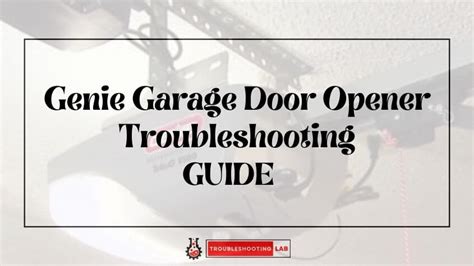 Genie Garage Door Opener Troubleshooting GUIDE

TROUBLESHOOTING LAB